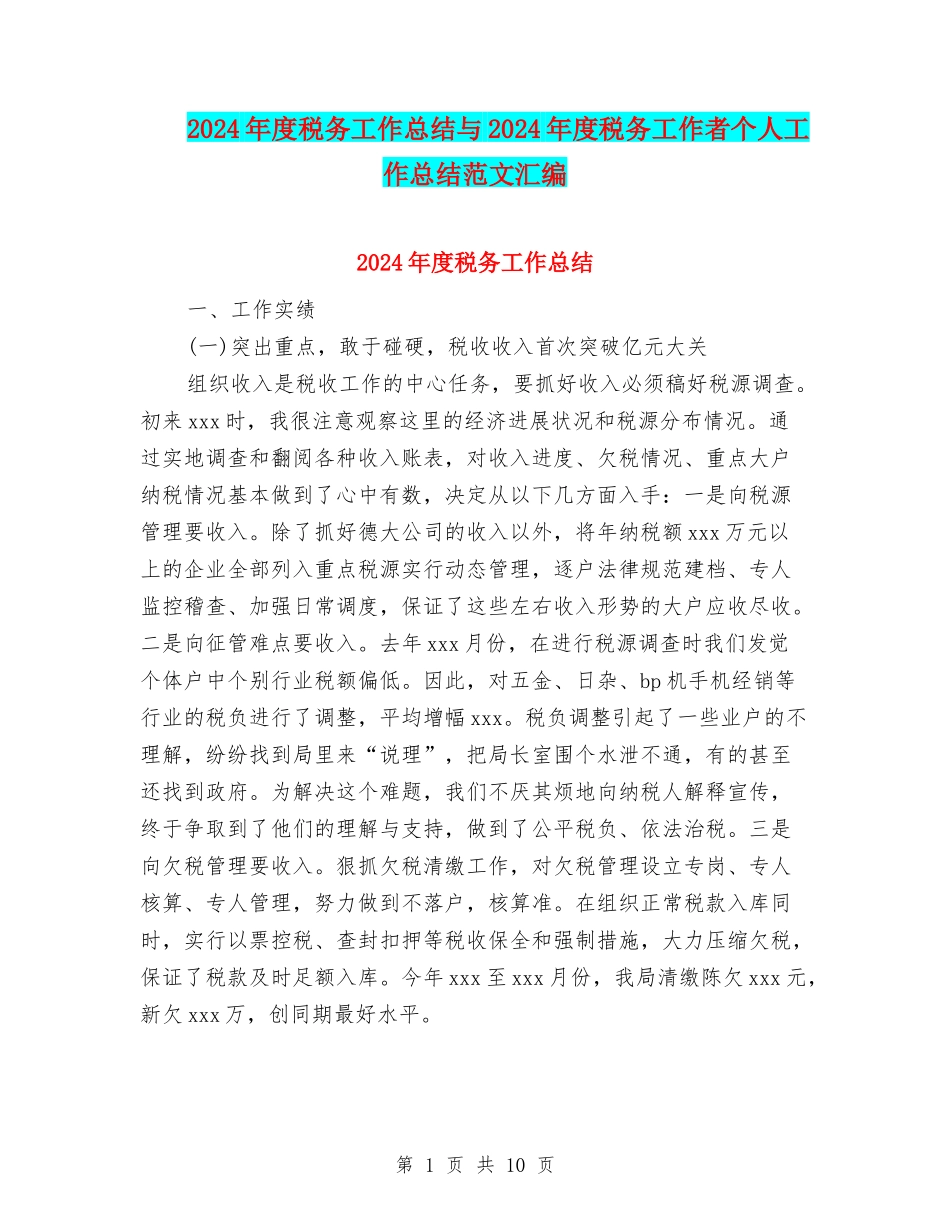 2024年度税务工作总结与2024年度税务工作者个人工作总结范文汇编

2024年度税务工作总结

一、工作实绩

(一)突出重点，敢于碰硬，税收收入首次突破亿元大关

组织收入是税收工作的中心任务，要抓好收入必须稿好税源调查。初来xxx时，我很注意观察这里的经济进展状况和税源分布情况。通过实地调查和翻阅各种收入账表，对收入进度、欠税情况、重点大户纳税情况基本做到了心中有数，决定从以下几方面入手：一是向税源管理要收入。除了抓好德大公司的收入以外，将年纳税额xxx万元以上的企业全部列入重点税源实行动态管理，逐户法律规范建档、专人监控稽查、加强日常调度，保证了这些左右收入形势的大户应收尽收。二是向征管难点要收入。去年xxx月份，在进行税源调查时我们发觉个体户中个别行业税额偏低。因此，对五金、日杂、bp机手机经销等行业的税负进行了调整，平均增幅xxx。税负调整引起了一些业户的不理解，纷纷找到局里来“说理”，把局长室围个水泄不通，有的甚至还找到政府。为解决这个难题，我们不厌其烦地向纳税人解释宣传，终于争取到了他们的理解与支持，做到了公平税负、依法治税。三是向欠税管理要收入。狠抓欠税清缴工作，对欠税管理设立专岗、专人核算、专人管理，努力做到不落户，核算准。在组织正常税款入库同时，实行以票控税、查封扣押等税收保全和强制措施，大力压缩欠税，保证了税款及时足额入库。今年xxx至xxx月份，我局清缴陈欠xxx元，新欠xxx万，创同期最好水平。

第 1 页 共 10 页